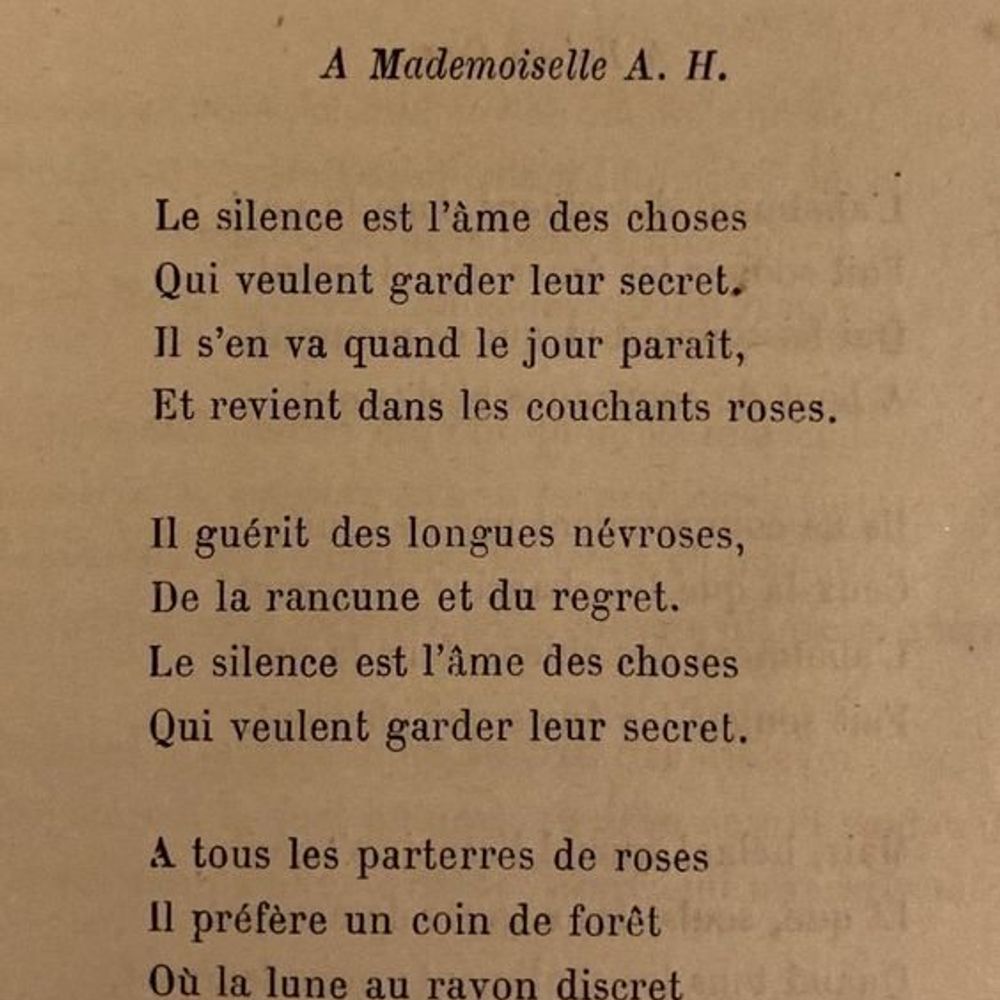 A Mademoiselle A. H.

Le silence est l'âme des choses
Qui veulent garder leur secret.
Il s'en va quand le jour paraît,
Et revient dans les couchants roses.

Il guérit des longues névroses,
De la rancune et du regret.
Le silence est l'âme des choses
Qui veulent garder leur secret.

A tous les parterres de roses
Il préfère un coin de forêt
Où la lune au rayon discret